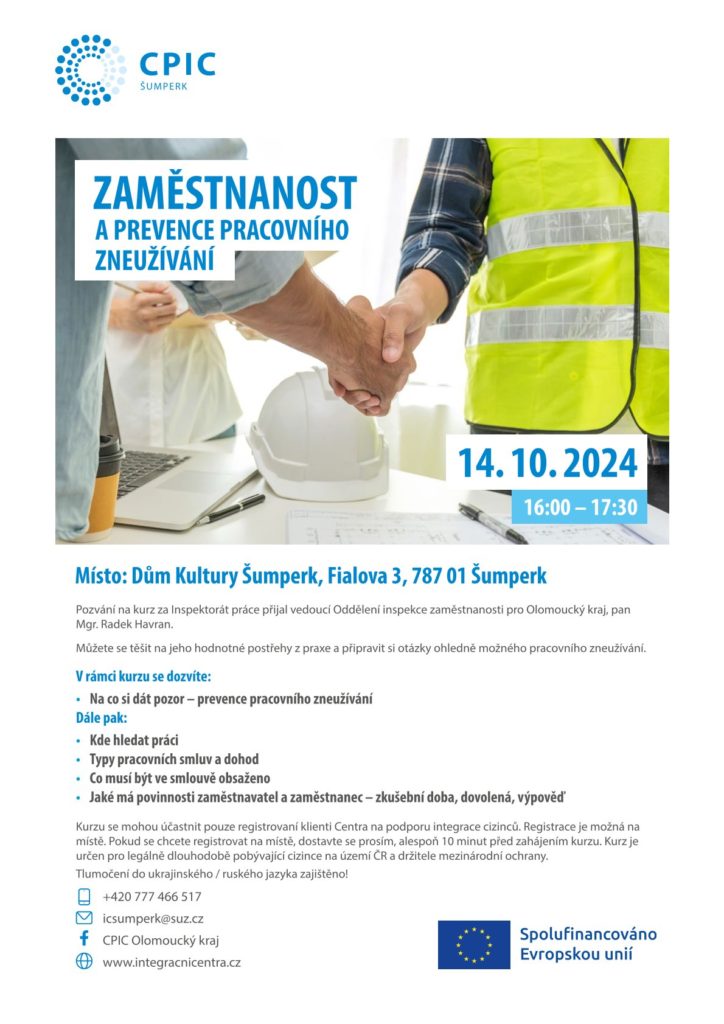 CPIC
ŠUMPERK

ZAMĚSTNANOST
A PREVENCE PRACOVNÍHO ZNEUŽÍVÁNÍ

14. 10. 2024
16:00 – 17:30

Místo: Dům Kultury Šumperk, Fialova 3, 787 01 Šumperk

Pozvání na kurz za Inspektorát práce přijal vedoucí Oddělení inspekce zaměstnanosti pro Olomoucký kraj, pan Mgr. Radek Havran.

Můžete se těšit na jeho hodnotné postřehy z praxe a připravit si otázky ohledně možného pracovního zneužívání.

V rámci kurzu se dozvíte:
• Na co si dát pozor – prevence pracovního zneužívání
Dále pak:
• Kde hledat práci
• Typy pracovních smluv a dohod
• Co musí být ve smlouvě obsaženo
• Jaké má povinnosti zaměstnavatel a zaměstnanec – zkušební doba, dovolená, výpověď

Kurzu se mohou účastnit pouze registrovaní klienti Centra na podporu integrace cizinců. Registrace je možná na místě. Pokud se chcete registrovat na místě, dostavte se prosím, alespoň 10 minut před zahájením kurzu. Kurz je určen pro legálně dlouhodobě pobývající cizince na území ČR a držitele mezinárodní ochrany.
Tlumočení do ukrajinského / ruského jazyka zajištěno!

+420 777 466 517
icsumperk@suz.cz
CPIC Olomoucký kraj
www.integracnicentra.cz

Spolufinancováno Evropskou unií